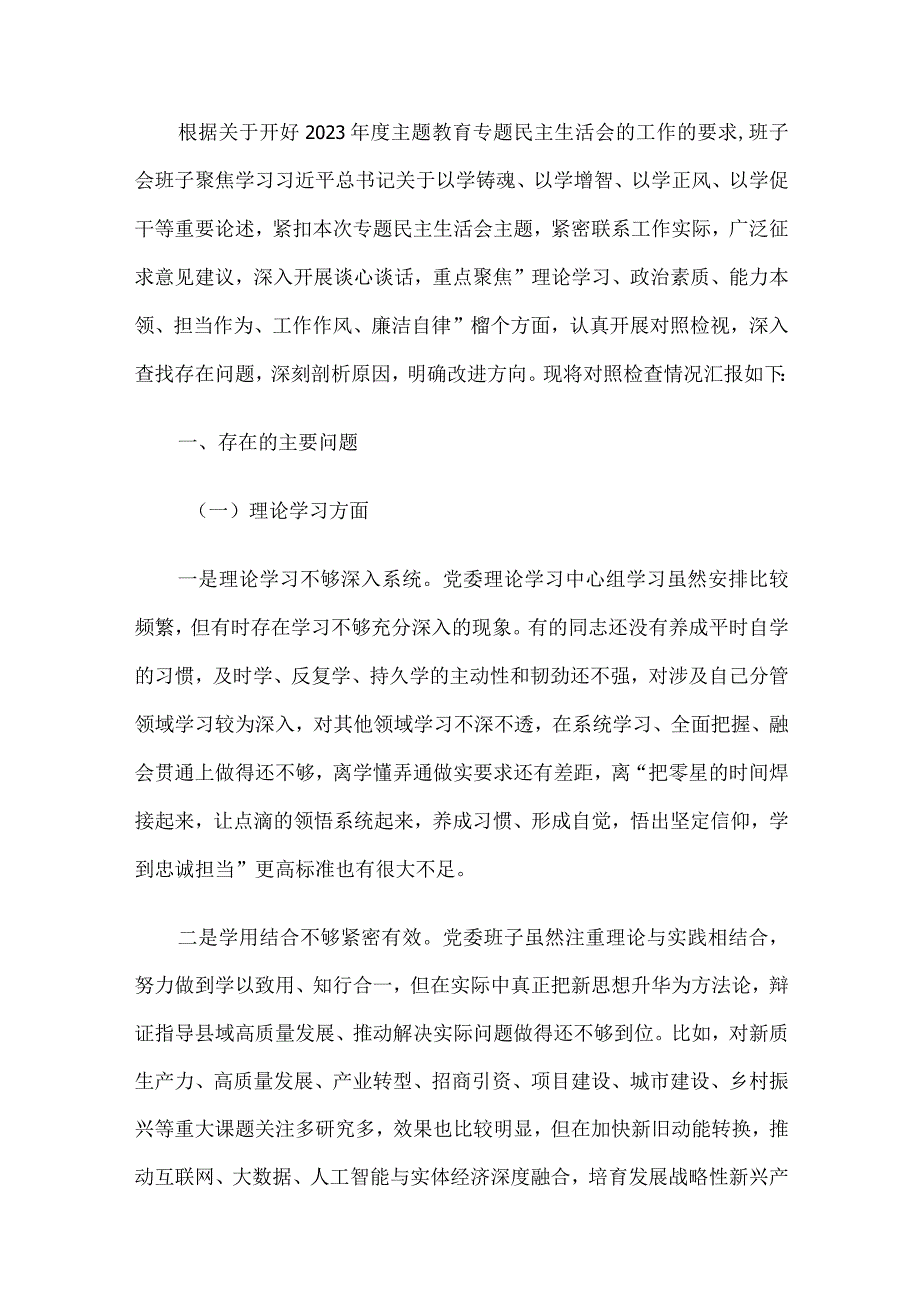 根据关于开好2023年度主题教育专题民主生活会的工作的要求,班子会班子聚焦学习习近平总书记关于以学铸魂、以学增智、以学正风、以学促干等重要论述，紧扣本次专题民主生活会主题，紧密联系工作实际，广泛征求意见建议，深入开展谈心谈话，重点聚焦”理论学习、政治素质、能力本领、担当作为、工作作风、廉洁自律”榴个方面，认真开展对照检视，深入查找存在问题，深刻剖析原因，明确改进方向。现将对照检查情况汇报如下:

一、存在的主要问题

（一）理论学习方面

一是理论学习不够深入系统。党委理论学习中心组学习虽然安排比较频繁，但有时存在学习不够充分深入的现象。有的同志还没有养成平时自学的习惯，及时学、反复学、持久学的主动性和韧劲还不强，对涉及自己分管领域学习较为深入，对其他领域学习不深不透，在系统学习、全面把握、融会贯通上做得还不够，离学懂弄通做实要求还有差距，离“把零星的时间焊接起来，让点滴的领悟系统起来，养成习惯、形成自觉，悟出坚定信仰，学到忠诚担当”更高标准也有很大不足。

二是学用结合不够紧密有效。党委班子虽然注重理论与实践相结合，努力做到学以致用、知行合一，但在实际中真正把新思想升华为方法论，辩证指导县域高质量发展、推动解决实际问题做得还不够到位。比如，对新质生产力、高质量发展、产业转型、招商引资、项目建设、城市建设、乡村振兴等重大课题关注多研究多，效果也比较明显，但在加快新旧动能转换，推动互联网、大数据、人工智能与实体经济深度融合，培育发展战略性新兴产